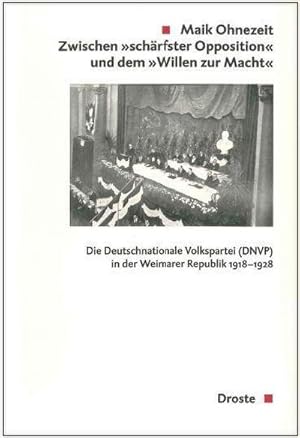 Maik Ohnezeit
Zwischen »schärfster Opposition« und dem »Willen zur Macht«

Die Deutschnationale Volkspartei (DNVP) in der Weimarer Republik 1918–1928

Droste